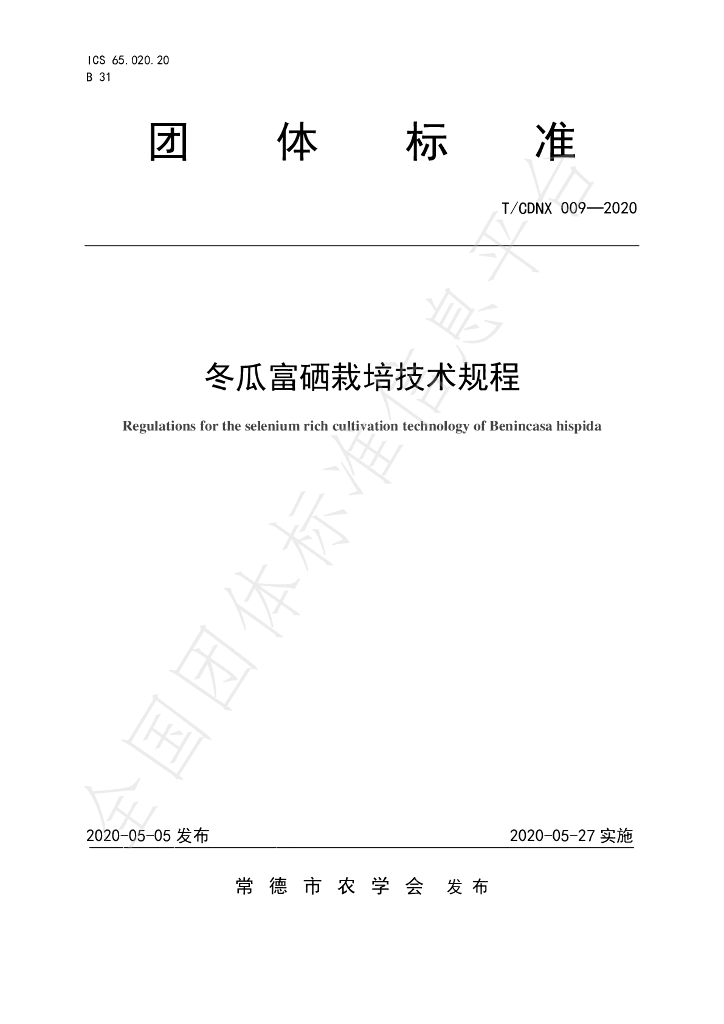 ICS 65.020.20
B 31

团 体 标 准

T/CDNX 009—2020

冬瓜富硒栽培技术规程

Regulations for the selenium rich cultivation technology of Benincasa hispida

2020-05-05发布 2020-05-27实施

常德市农学会 发布

全国团体标准信息平台